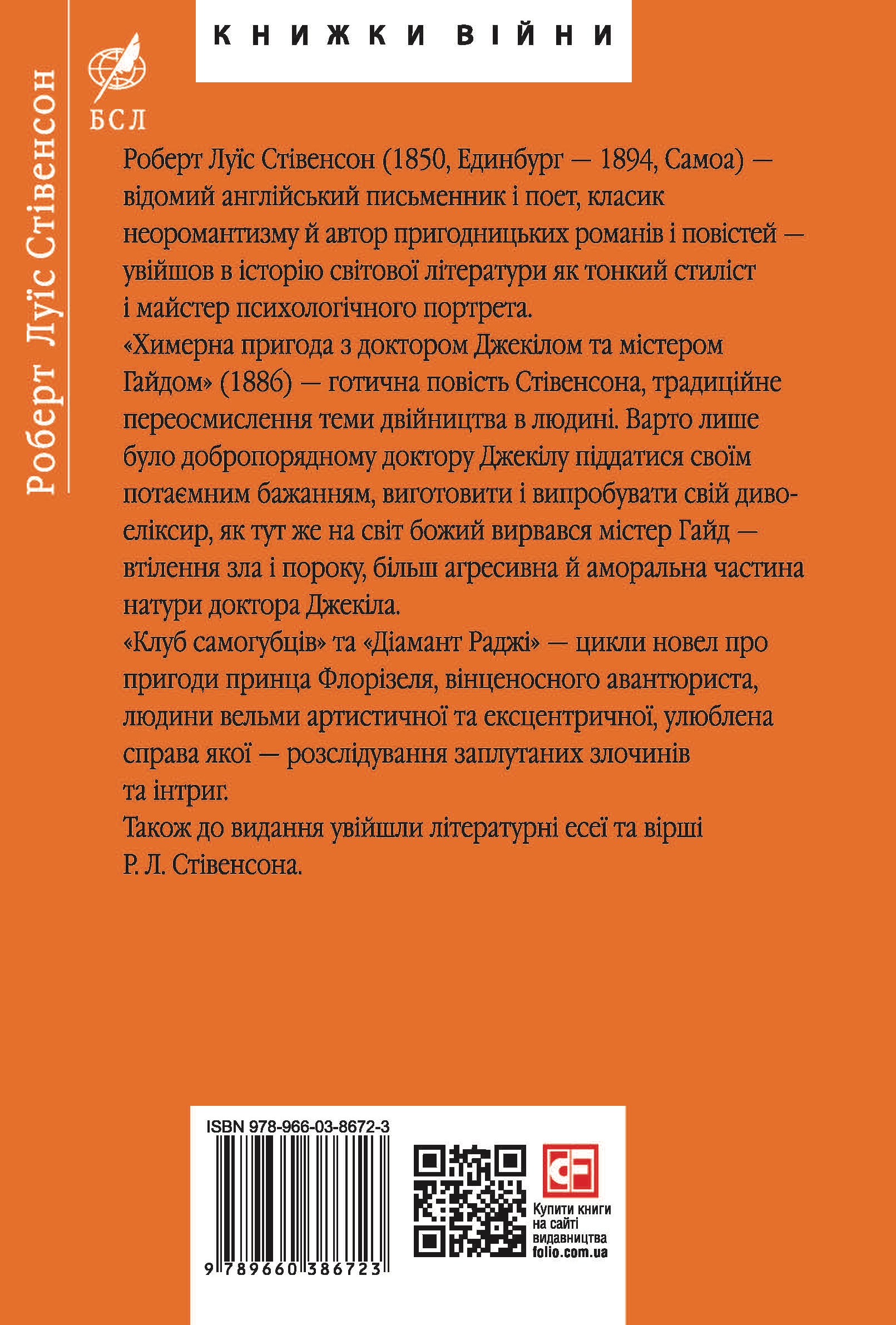 Роберт Луїс Стівенсон

БСЛ

КНИЖКИ ВІЙНИ

Роберт Луїс Стівенсон (1850, Единбург — 1894, Самоа) — відомий англійський письменник і поет, класик неоромантизму й автор пригодницьких романів і повістей — увійшов в історію світової літератури як тонкий стиліст і майстер психологічного портрета.
«Химерна пригода з доктором Джекілом та містером Гайдом» (1886) — готична повість Стівенсона, традиційне переосмислення теми двійництва в людині. Варто лише було добропорядному доктору Джекілу піддатися своїм потаємним бажанням, виготовити і випробувати свій диво-еліксир, як тут же на світ божий вирвався містер Гайд — втілення зла і пороку, більш агресивна й аморальна частина натури доктора Джекіла.
«Клуб самогубців» та «Діамант Раджі» — цикли новел про пригоди принца Флорізеля, вінценосного авантюриста, людини вельми артистичної та ексцентричної, улюблена справа якої — розслідування заплутаних злочинів та інтриг.
Також до видання увійшли літературні есеї та вірші Р. Л. Стівенсона.

ISBN 978-966-03-8672-3

9 789660 386723

Купити книги на сайті видавництва folio.com.ua